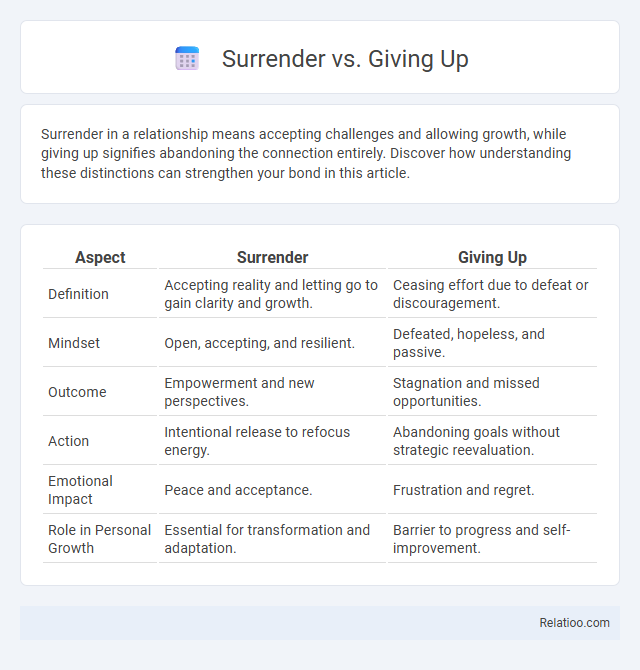 Surrender vs. Giving Up

Surrender in a relationship means accepting challenges and allowing growth, while giving up signifies abandoning the connection entirely. Discover how understanding these distinctions can strengthen your bond in this article.

| Aspect | Surrender | Giving Up |
|---|---|---|
| Definition | Accepting reality and letting go to gain clarity and growth. | Ceasing effort due to defeat or discouragement. |
| Mindset | Open, accepting, and resilient. | Defeated, hopeless, and passive. |
| Outcome | Empowerment and new perspectives. | Stagnation and missed opportunities. |
| Action | Intentional release to refocus energy. | Abandoning goals without strategic reevaluation. |
| Emotional Impact | Peace and acceptance. | Frustration and regret. |
| Role in Personal Growth | Essential for transformation and adaptation. | Barrier to progress and self-improvement. |

Relatioo.com